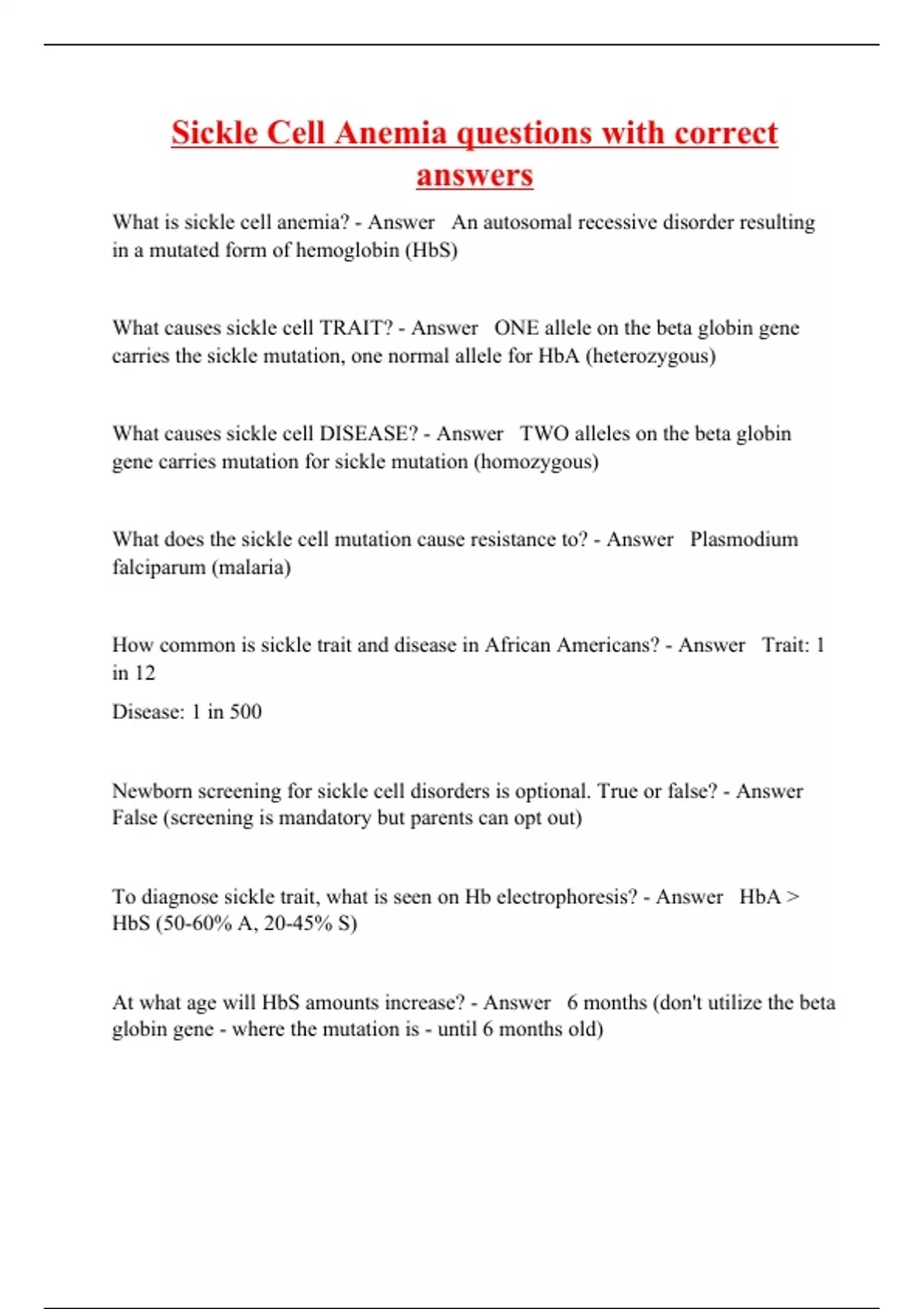 Sickle Cell Anemia questions with correct answers

What is sickle cell anemia? - Answer An autosomal recessive disorder resulting in a mutated form of hemoglobin (HbS)

What causes sickle cell TRAIT? - Answer ONE allele on the beta globin gene carries the sickle mutation, one normal allele for HbA (heterozygous)

What causes sickle cell DISEASE? - Answer TWO alleles on the beta globin gene carries mutation for sickle mutation (homozygous)

What does the sickle cell mutation cause resistance to? - Answer Plasmodium falciparum (malaria)

How common is sickle trait and disease in African Americans? - Answer Trait: 1 in 12

Disease: 1 in 500

Newborn screening for sickle cell disorders is optional. True or false? - Answer False (screening is mandatory but parents can opt out)

To diagnose sickle trait, what is seen on Hb electrophoresis? - Answer HbA > HbS (50-60% A, 20-45% S)

At what age will HbS amounts increase? - Answer 6 months (don't utilize the beta globin gene - where the mutation is - until 6 months old)